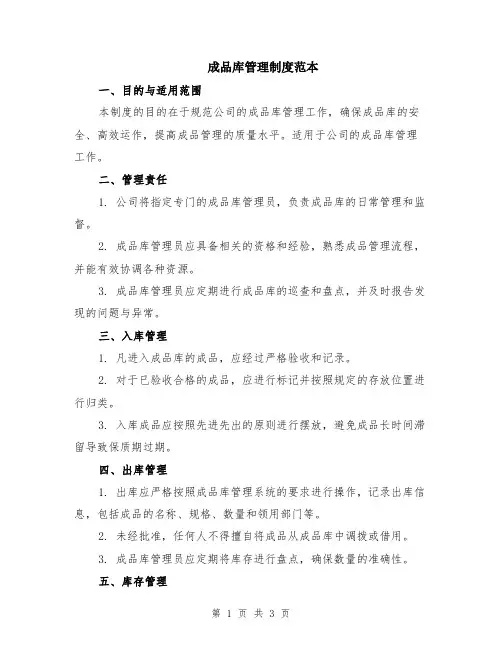 成品库管理制度范本

一、目的与适用范围

本制度的目的在于规范公司的成品库管理工作，确保成品库的安全、高效运作，提高成品管理的质量水平。适用于公司的成品库管理工作。

二、管理责任

1. 公司将指定专门的成品库管理员，负责成品库的日常管理和监督。

2. 成品库管理员应具备相关的资格和经验，熟悉成品管理流程，并能有效协调各种资源。

3. 成品库管理员应定期进行成品库的巡查和盘点，并及时报告发现的问题与异常。

三、入库管理

1. 凡进入成品库的成品，应经过严格验收和记录。

2. 对于已验收合格的成品，应进行标记并按照规定的存放位置进行归类。

3. 入库成品应按照先进先出的原则进行摆放，避免成品长时间滞留导致保质期过期。

四、出库管理

1. 出库应严格按照成品库管理系统的要求进行操作，记录出库信息，包括成品的名称、规格、数量和领用部门等。

2. 未经批准，任何人不得擅自将成品从成品库中调拨或借用。

3. 成品库管理员应定期将库存进行盘点，确保数量的准确性。

五、库存管理

第 1 页 共 3 页